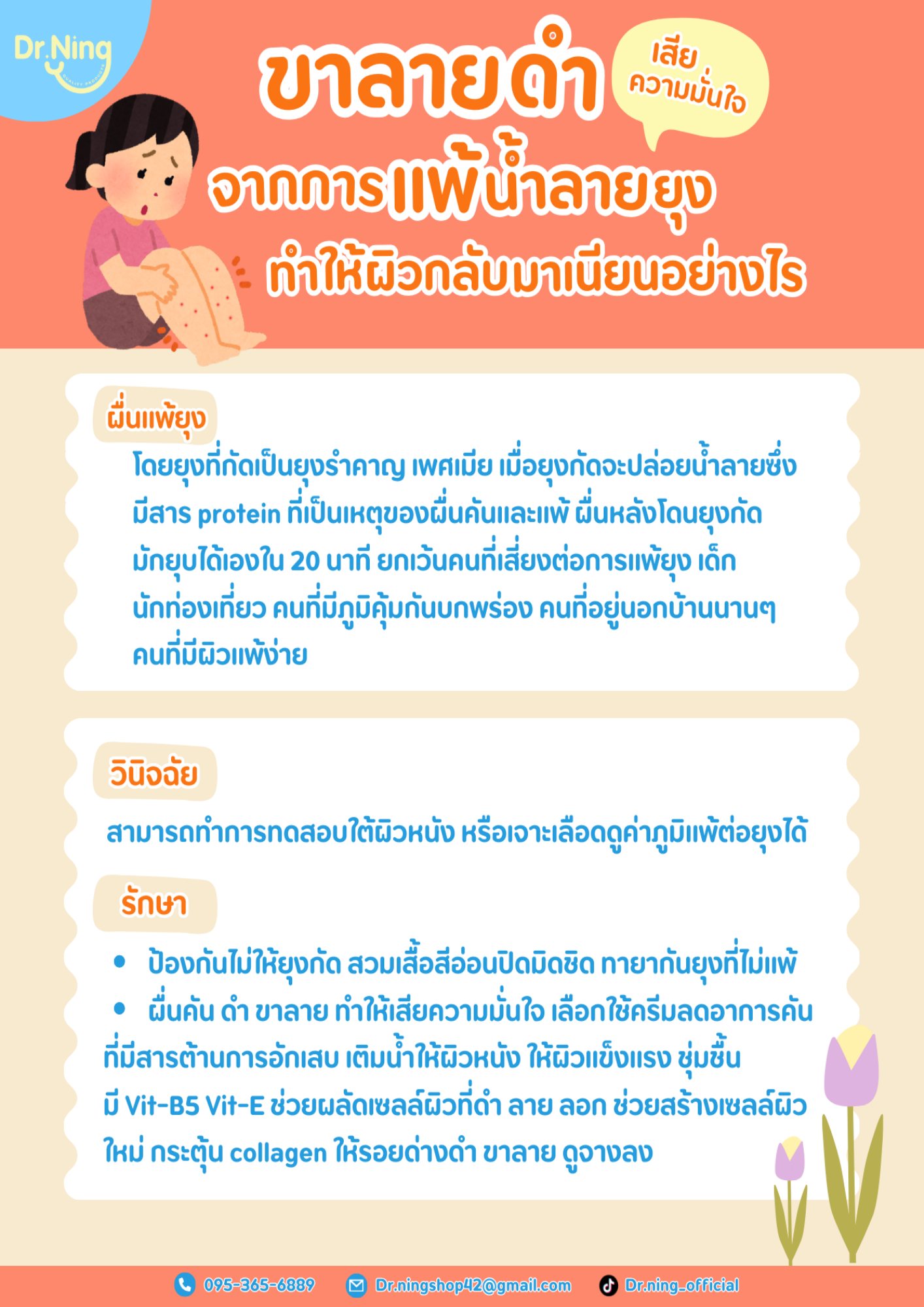 Dr.Ning

ขาลายดำ

เสีย
ความมั่นใจ

จากการแพ้น้ำลายยุง

ทำให้ผิวกลับมาเนียนอย่างไร

ผื่นแพ้ยุง

โดยยุงที่กัดเป็นยุงรำคาญ เพศเมีย เมื่อยุงกัดจะปล่อยน้ำลายซึ่งมีสาร protein ที่เป็นเหตุของผื่นคันและแพ้ ผื่นหลังโดนยุงกัดมักยุบได้เองใน 20 นาที ยกเว้นคนที่เสี่ยงต่อการแพ้ยุง เด็ก นักท่องเที่ยว คนที่มีภูมิคุ้มกันบกพร่อง คนที่อยู่นอกบ้านนานๆ คนที่มีผิวแพ้ง่าย

วินิจฉัย

สามารถทำการทดสอบใต้ผิวหนัง หรือเจาะเลือดดูค่าภูมิแพ้ต่อยุงได้

รักษา

• ป้องกันไม่ให้ยุงกัด สวมเสื้อสีอ่อนปิดมิดชิด ทายากันยุงที่ไม่แพ้
• ผื่นคัน ดำ ขาลาย ทำให้เสียความมั่นใจ เลือกใช้ครีมลดอาการคันที่มีสารต้านการอักเสบ เติมน้ำให้ผิวหนัง ให้ผิวแข็งแรง ชุ่มชื้น มี Vit-B5 Vit-E ช่วยผลัดเซลล์ผิวที่ดำ ลาย ลอก ช่วยสร้างเซลล์ผิวใหม่ กระตุ้น collagen ให้รอยด่างดำ ขาลาย ดูจางลง

095-365-6889 Dr.ningshop42@gmail.com Dr.ning_official